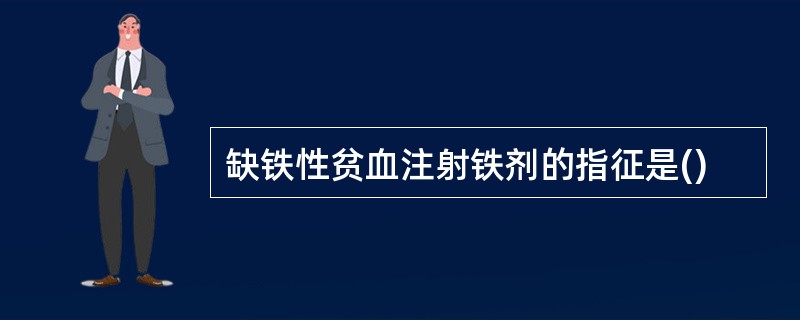 缺铁性贫血注射铁剂的指征是()